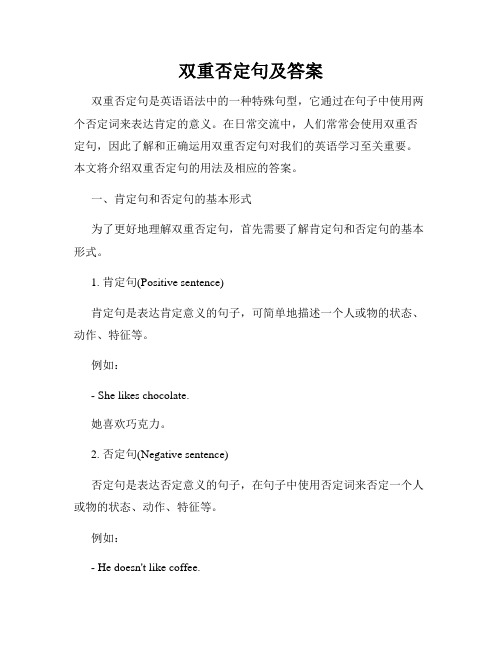 双重否定句及答案

双重否定句是英语语法中的一种特殊句型，它通过在句子中使用两个否定词来表达肯定的意义。在日常交流中，人们常常会使用双重否定句，因此了解和正确运用双重否定句对我们的英语学习至关重要。本文将介绍双重否定句的用法及相应的答案。

一、肯定句和否定句的基本形式

为了更好地理解双重否定句，首先需要了解肯定句和否定句的基本形式。

1. 肯定句(Positive sentence)

肯定句是表达肯定意义的句子，可简单地描述一个人或物的状态、动作、特征等。

例如：

- She likes chocolate.

她喜欢巧克力。

2. 否定句(Negative sentence)

否定句是表达否定意义的句子，在句子中使用否定词来否定一个人或物的状态、动作、特征等。

例如：

- He doesn't like coffee.